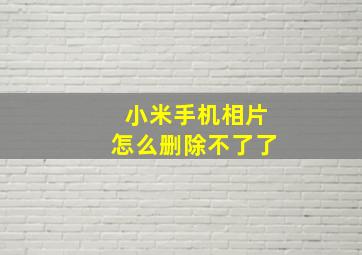 小米手机相片
怎么删除不了了